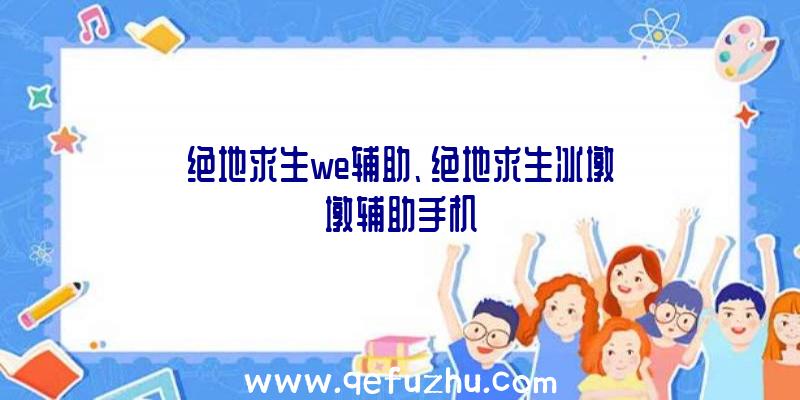 绝地求生we辅助、绝地求生冰墩墩辅助手机

www.qefuzhu.com